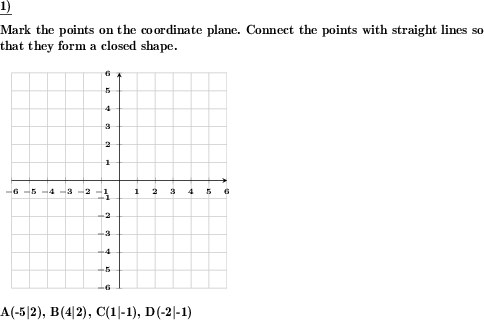 1)

Mark the points on the coordinate plane. Connect the points with straight lines so that they form a closed shape.

6
5
4
3
2
1
−6 −5 −4 −3 −2 −1 1 2 3 4 5 6
−1
−2
−3
−4
−5
−6

A(-5|2), B(4|2), C(1|-1), D(-2|-1)